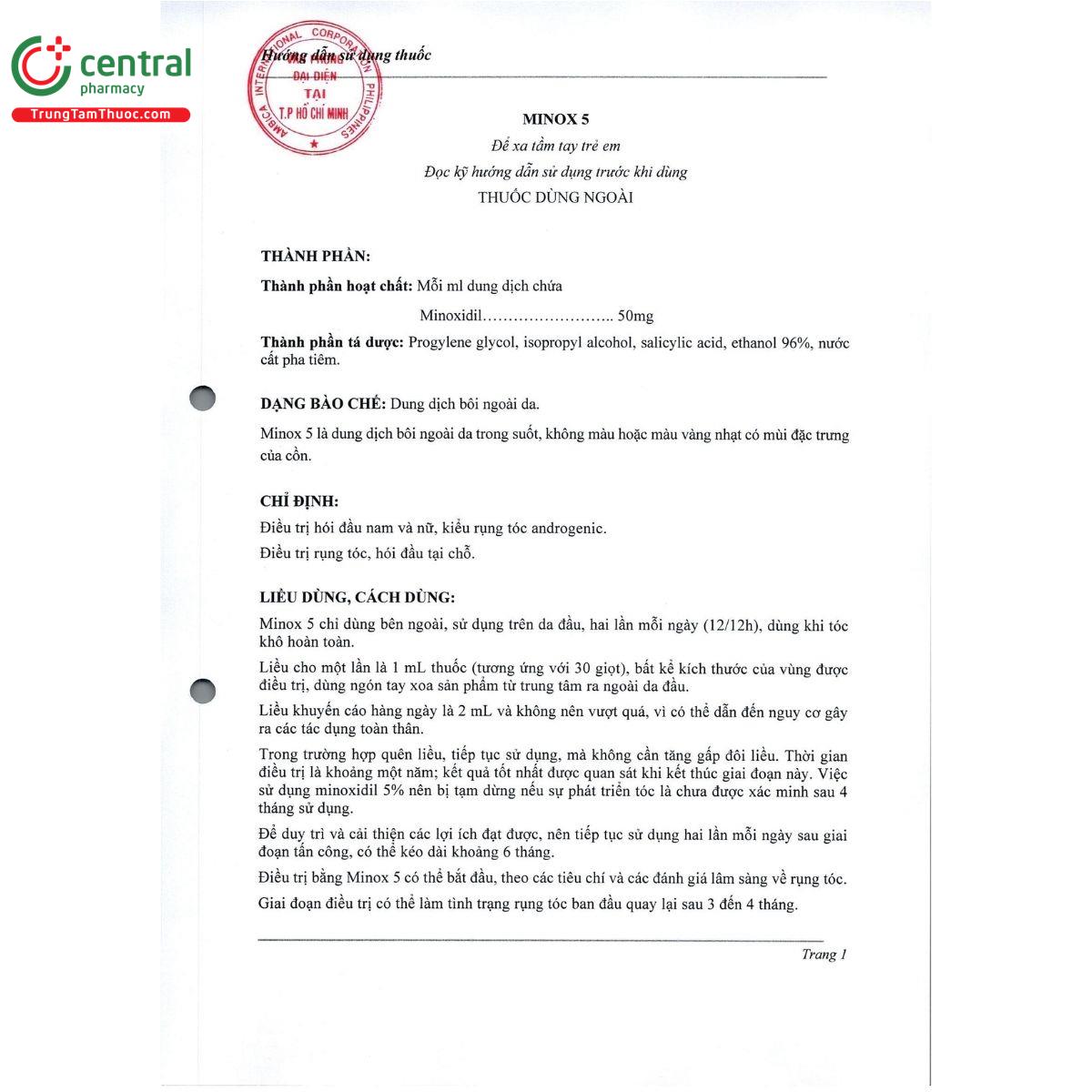 central
pharmacy
TrungTamThuoc.com

AMBICA INTERNATIONAL CORPORATION PHILIPPINES
VĂN PHÒNG ĐẠI DIỆN TẠI T.P HỒ CHÍ MINH

Hướng dẫn sử dụng thuốc

MINOX 5
Để xa tầm tay trẻ em
Đọc kỹ hướng dẫn sử dụng trước khi dùng
THUỐC DÙNG NGOÀI

THÀNH PHẦN:

Thành phần hoạt chất: Mỗi ml dung dịch chứa

Minoxidil…………………….. 50mg

Thành phần tá dược: Progylene glycol, isopropyl alcohol, salicylic acid, ethanol 96%, nước cất pha tiêm.

DẠNG BÀO CHẾ: Dung dịch bôi ngoài da.

Minox 5 là dung dịch bôi ngoài da trong suốt, không màu hoặc màu vàng nhạt có mùi đặc trưng của cồn.

CHỈ ĐỊNH:

Điều trị hói đầu nam và nữ, kiểu rụng tóc androgenic.

Điều trị rụng tóc, hói đầu tại chỗ.

LIỀU DÙNG, CÁCH DÙNG:

Minox 5 chỉ dùng bên ngoài, sử dụng trên da đầu, hai lần mỗi ngày (12/12h), dùng khi tóc khô hoàn toàn.

Liều cho một lần là 1 mL thuốc (tương ứng với 30 giọt), bất kể kích thước của vùng được điều trị, dùng ngón tay xoa sản phẩm từ trung tâm ra ngoài da đầu.

Liều khuyến cáo hàng ngày là 2 mL và không nên vượt quá, vì có thể dẫn đến nguy cơ gây ra các tác dụng toàn thân.

Trong trường hợp quên liều, tiếp tục sử dụng, mà không cần tăng gấp đôi liều. Thời gian điều trị là khoảng một năm; kết quả tốt nhất được quan sát khi kết thúc giai đoạn này. Việc sử dụng minoxidil 5% nên bị tạm dừng nếu sự phát triển tóc là chưa được xác minh sau 4 tháng sử dụng.

Để duy trì và cải thiện các lợi ích đạt được, nên tiếp tục sử dụng hai lần mỗi ngày sau giai đoạn tấn công, có thể kéo dài khoảng 6 tháng.

Điều trị bằng Minox 5 có thể bắt đầu, theo các tiêu chí và các đánh giá lâm sàng về rụng tóc.

Giai đoạn điều trị có thể làm tình trạng rụng tóc ban đầu quay lại sau 3 đến 4 tháng.

Trang 1